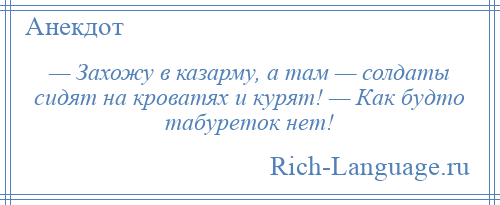 Анекдот

— Захожу в казарму, а там — солдаты сидят на кроватях и курят! — Как будто табуреток нет!

Rich-Language.ru